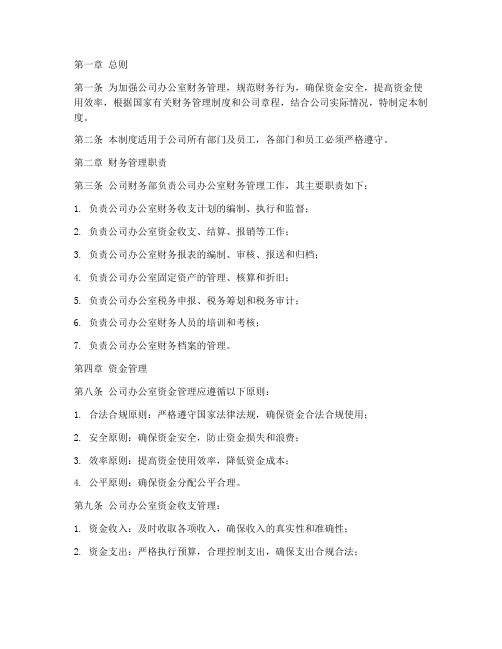 第一章 总则

第一条 为加强公司办公室财务管理，规范财务行为，确保资金安全，提高资金使用效率，根据国家有关财务管理制度和公司章程，结合公司实际情况，特制定本制度。

第二条 本制度适用于公司所有部门及员工，各部门和员工必须严格遵守。

第二章 财务管理职责

第三条 公司财务部负责公司办公室财务管理工作，其主要职责如下：

1. 负责公司办公室财务收支计划的编制、执行和监督；

2. 负责公司办公室资金收支、结算、报销等工作；

3. 负责公司办公室财务报表的编制、审核、报送和归档；

4. 负责公司办公室固定资产的管理、核算和折旧；

5. 负责公司办公室税务申报、税务筹划和税务审计；

6. 负责公司办公室财务人员的培训和考核；

7. 负责公司办公室财务档案的管理。

第四章 资金管理

第八条 公司办公室资金管理应遵循以下原则：

1. 合法合规原则：严格遵守国家法律法规，确保资金合法合规使用；

2. 安全原则：确保资金安全，防止资金损失和浪费；

3. 效率原则：提高资金使用效率，降低资金成本；

4. 公平原则：确保资金分配公平合理。

第九条 公司办公室资金收支管理：

1. 资金收入：及时收取各项收入，确保收入的真实性和准确性；

2. 资金支出：严格执行预算，合理控制支出，确保支出合规合法；